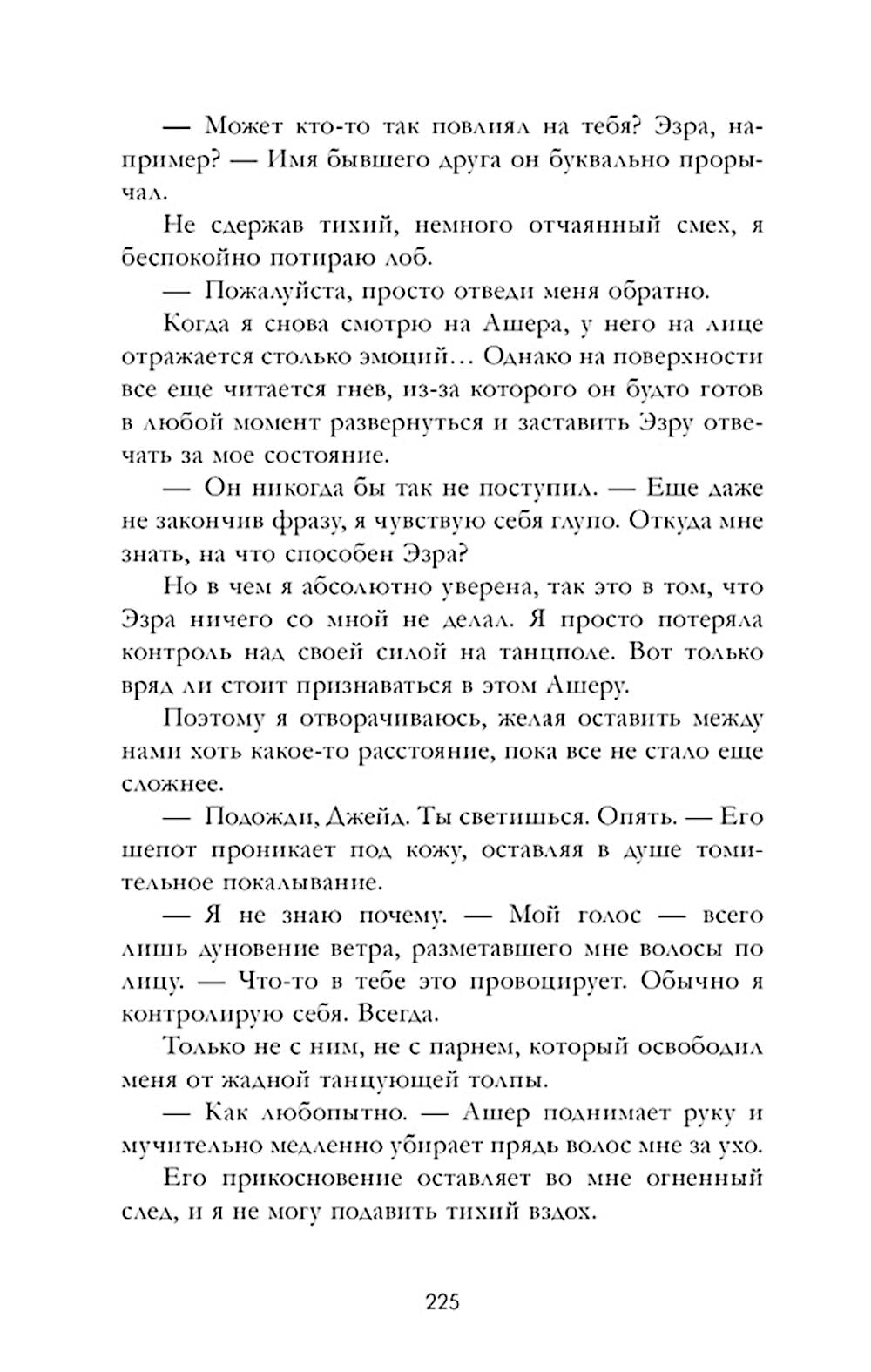 — Может кто-то так повлиял на тебя? Эзра, например? — Имя бывшего друга он буквально прорычал.

Не сдержав тихий, немного отчаянный смех, я беспокойно потираю лоб.

— Пожалуйста, просто отведи меня обратно.

Когда я снова смотрю на Ашера, у него на лице отражается столько эмоций… Однако на поверхности все еще читается гнев, из-за которого он будто готов в любой момент развернуться и заставить Эзру отвечать за мое состояние.

— Он никогда бы так не поступил. — Еще даже не закончив фразу, я чувствую себя глупо. Откуда мне знать, на что способен Эзра?

Но в чем я абсолютно уверена, так это в том, что Эзра ничего со мной не делал. Я просто потеряла контроль над своей силой на танцполе. Вот только вряд ли стоит признаваться в этом Ашеру.

Поэтому я отворачиваюсь, желая оставить между нами хоть какое-то расстояние, пока все не стало еще сложнее.

— Подожди, Джейд. Ты светишься. Опять. — Его шепот проникает под кожу, оставляя в душе томительное покалывание.

— Я не знаю почему. — Мой голос — всего лишь дуновение ветра, разметавшего мне волосы по лицу. — Что-то в тебе это провоцирует. Обычно я контролирую себя. Всегда.

Только не с ним, не с парнем, который освободил меня от жадной танцующей толпы.

— Как любопытно. — Ашер поднимает руку и мучительно медленно убирает прядь волос мне за ухо.

Его прикосновение оставляет во мне огненный след, и я не могу подавить тихий вздох.

225